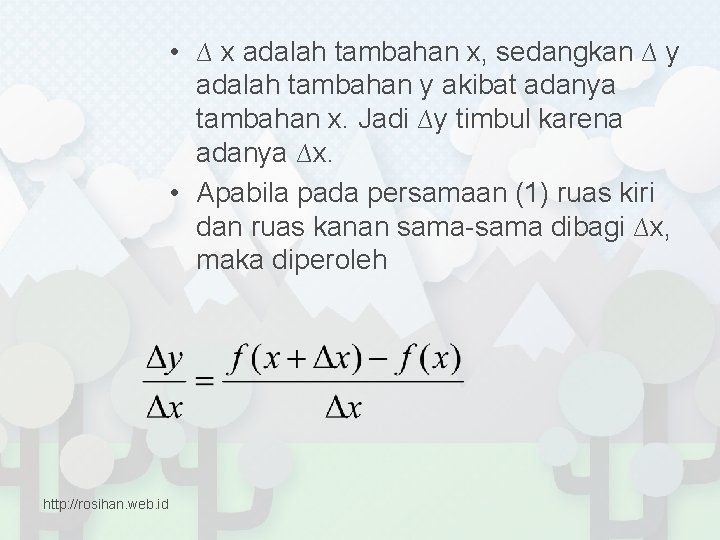 • $\Delta$ x adalah tambahan x, sedangkan $\Delta$ y adalah tambahan y akibat adanya tambahan x. Jadi $\Delta$y timbul karena adanya $\Delta$x.

• Apabila pada persamaan (1) ruas kiri dan ruas kanan sama-sama dibagi $\Delta$x, maka diperoleh

$\frac{\Delta y}{\Delta x} = \frac{f(x+\Delta x) - f(x)}{\Delta x}$

http://rosihan.web.id